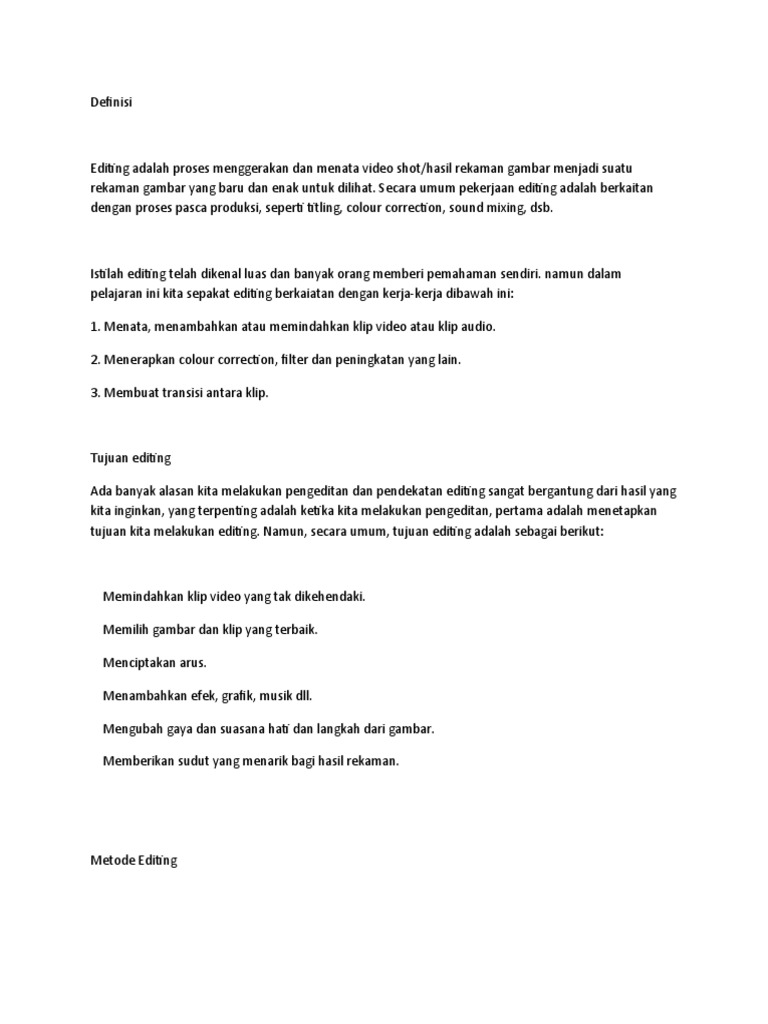 Definisi

Editing adalah proses menggerakan dan menata video shot/hasil rekaman gambar menjadi suatu rekaman gambar yang baru dan enak untuk dilihat. Secara umum pekerjaan editing adalah berkaitan dengan proses pasca produksi, seperti titling, colour correction, sound mixing, dsb.

Istilah editing telah dikenal luas dan banyak orang memberi pemahaman sendiri. namun dalam pelajaran ini kita sepakat editing berkaiatan dengan kerja-kerja dibawah ini:

1. Menata, menambahkan atau memindahkan klip video atau klip audio.

2. Menerapkan colour correction, filter dan peningkatan yang lain.

3. Membuat transisi antara klip.

Tujuan editing

Ada banyak alasan kita melakukan pengeditan dan pendekatan editing sangat bergantung dari hasil yang kita inginkan, yang terpenting adalah ketika kita melakukan pengeditan, pertama adalah menetapkan tujuan kita melakukan editing. Namun, secara umum, tujuan editing adalah sebagai berikut:

Memindahkan klip video yang tak dikehendaki.

Memilih gambar dan klip yang terbaik.

Menciptakan arus.

Menambahkan efek, grafik, musik dll.

Mengubah gaya dan suasana hati dan langkah dari gambar.

Memberikan sudut yang menarik bagi hasil rekaman.

Metode Editing